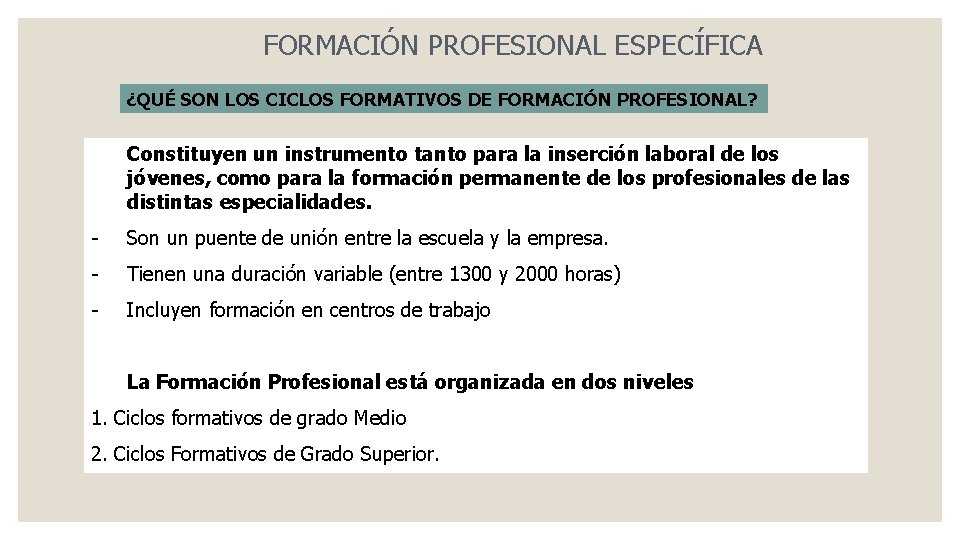 FORMACIÓN PROFESIONAL ESPECÍFICA

¿QUÉ SON LOS CICLOS FORMATIVOS DE FORMACIÓN PROFESIONAL?

Constituyen un instrumento tanto para la inserción laboral de los jóvenes, como para la formación permanente de los profesionales de las distintas especialidades.

- Son un puente de unión entre la escuela y la empresa.
- Tienen una duración variable (entre 1300 y 2000 horas)
- Incluyen formación en centros de trabajo

La Formación Profesional está organizada en dos niveles

1. Ciclos formativos de grado Medio
2. Ciclos Formativos de Grado Superior.